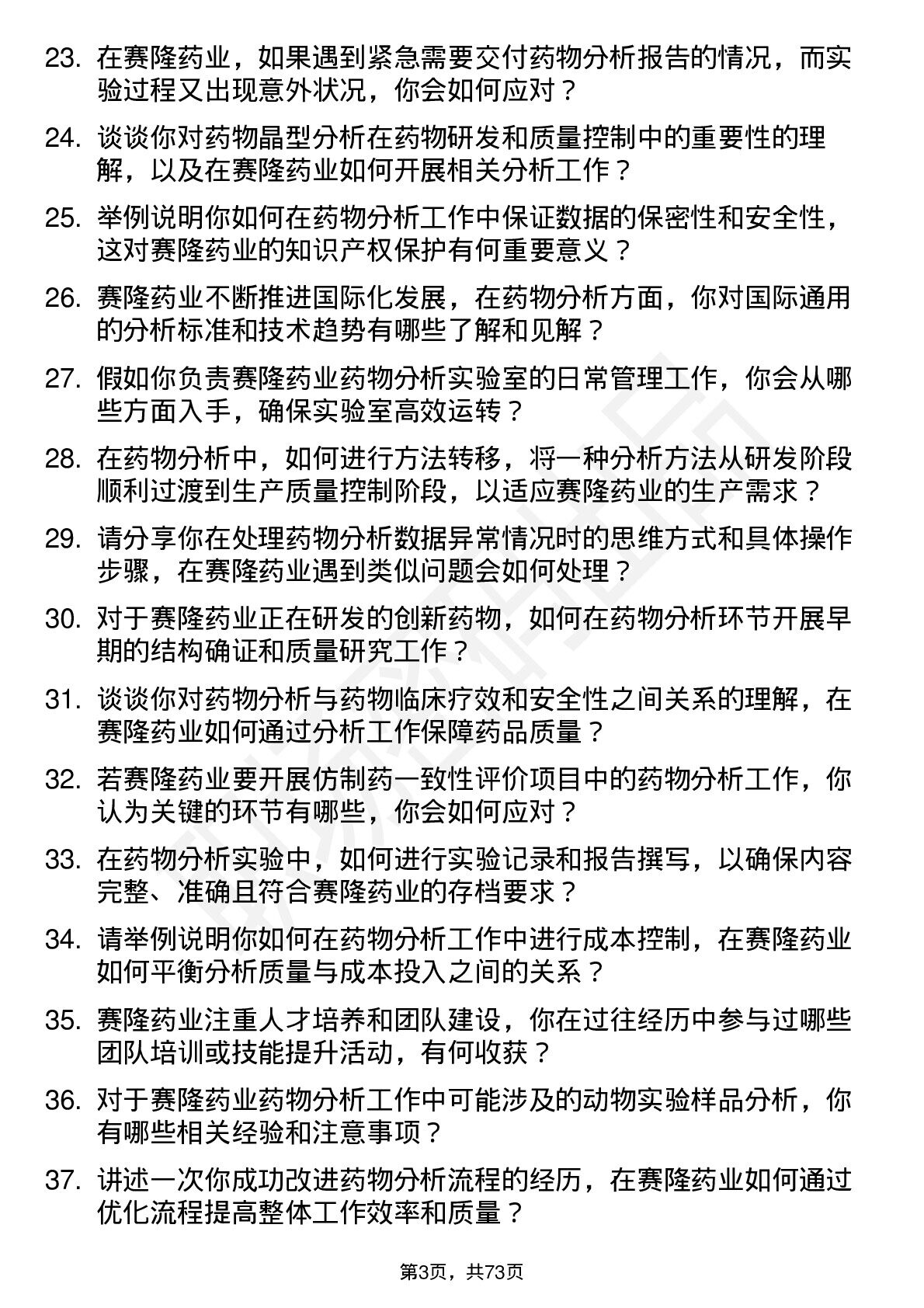 23. 在赛隆药业，如果遇到紧急需要交付药物分析报告的情况，而实验过程又出现意外状况，你会如何应对？

24. 谈谈你对药物晶型分析在药物研发和质量控制中的重要性的理解，以及在赛隆药业如何开展相关分析工作？

25. 举例说明你如何在药物分析工作中保证数据的保密性和安全性，这对赛隆药业的知识产权保护有何重要意义？

26. 赛隆药业不断推进国际化发展，在药物分析方面，你对国际通用的分析标准和技术趋势有哪些了解和见解？

27. 假如你负责赛隆药业药物分析实验室的日常管理工作，你会从哪些方面入手，确保实验室高效运转？

28. 在药物分析中，如何进行方法转移，将一种分析方法从研发阶段顺利过渡到生产质量控制阶段，以适应赛隆药业的生产需求？

29. 请分享你在处理药物分析数据异常情况时的思维方式和具体操作步骤，在赛隆药业遇到类似问题会如何处理？

30. 对于赛隆药业正在研发的创新药物，如何在药物分析环节开展早期的结构确证和质量研究工作？

31. 谈谈你对药物分析与药物临床疗效和安全性之间关系的理解，在赛隆药业如何通过分析工作保障药品质量？

32. 若赛隆药业要开展仿制药一致性评价项目中的药物分析工作，你认为关键的环节有哪些，你会如何应对？

33. 在药物分析实验中，如何进行实验记录和报告撰写，以确保内容完整、准确且符合赛隆药业的存档要求？

34. 请举例说明你如何在药物分析工作中进行成本控制，在赛隆药业如何平衡分析质量与成本投入之间的关系？

35. 赛隆药业注重人才培养和团队建设，你在过往经历中参与过哪些团队培训或技能提升活动，有何收获？

36. 对于赛隆药业药物分析工作中可能涉及的动物实验样品分析，你有哪些相关经验和注意事项？

37. 讲述一次你成功改进药物分析流程的经历，在赛隆药业如何通过优化流程提高整体工作效率和质量？

第3页，共73页